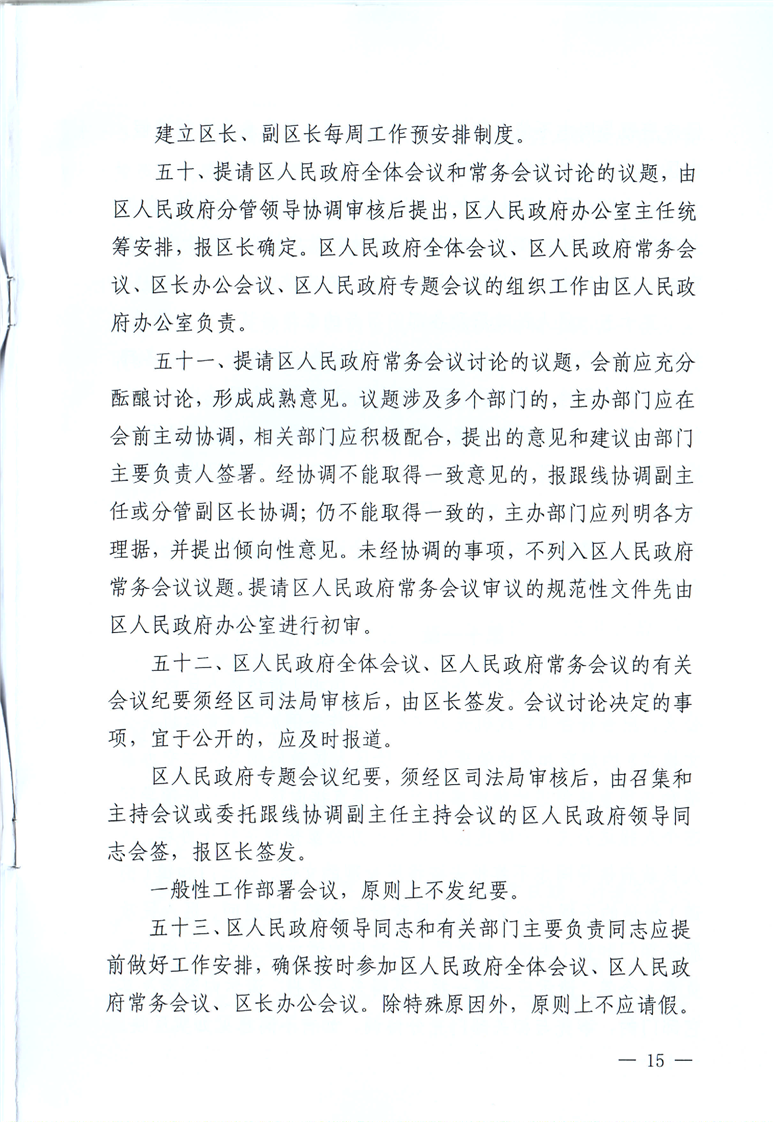 建立区长、副区长每周工作预安排制度。

五十、提请区人民政府全体会议和常务会议讨论的议题，由区人民政府分管领导协调审核后提出，区人民政府办公室主任统筹安排，报区长确定。区人民政府全体会议、区人民政府常务会议、区长办公会议、区人民政府专题会议的组织工作由区人民政府办公室负责。

五十一、提请区人民政府常务会议讨论的议题，会前应充分酝酿讨论，形成成熟意见。议题涉及多个部门的，主办部门应在会前主动协调，相关部门应积极配合，提出的意见和建议由部门主要负责人签署。经协调不能取得一致意见的，报跟线协调副主任或分管副区长协调；仍不能取得一致的，主办部门应列明各方理据，并提出倾向性意见。未经协调的事项，不列入区人民政府常务会议议题。提请区人民政府常务会议审议的规范性文件先由区人民政府办公室进行初审。

五十二、区人民政府全体会议、区人民政府常务会议的有关会议纪要须经区司法局审核后，由区长签发。会议讨论决定的事项，宜于公开的，应及时报道。

区人民政府专题会议纪要，须经区司法局审核后，由召集和主持会议或委托跟线协调副主任主持会议的区人民政府领导同志会签，报区长签发。

一般性工作部署会议，原则上不发纪要。

五十三、区人民政府领导同志和有关部门主要负责同志应提前做好工作安排，确保按时参加区人民政府全体会议、区人民政府常务会议、区长办公会议。除特殊原因外，原则上不应请假。

— 15 —